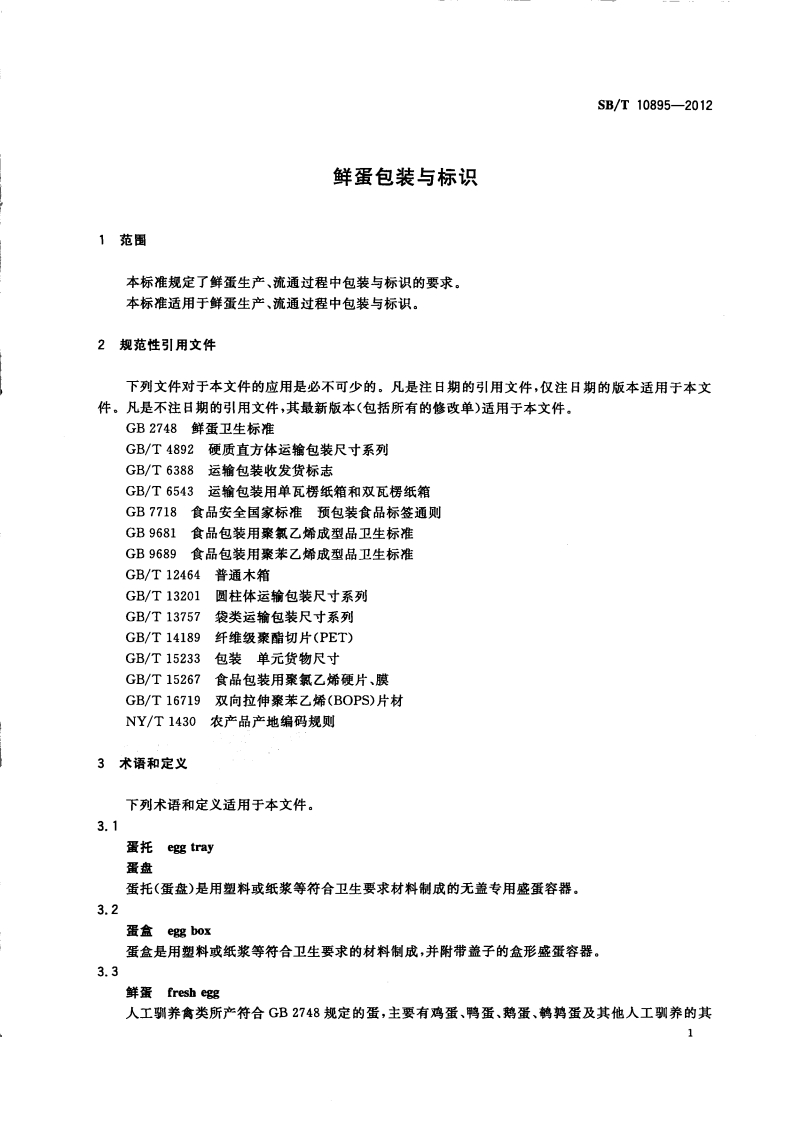 SB/T 10895—2012

鲜蛋包装与标识

1 范围

本标准规定了鲜蛋生产、流通过程中包装与标识的要求。
本标准适用于鲜蛋生产、流通过程中包装与标识。

2 规范性引用文件

下列文件对于本文件的应用是必不可少的。凡是注日期的引用文件，仅注日期的版本适用于本文件。凡是不注日期的引用文件，其最新版本(包括所有的修改单)适用于本文件。
GB 2748 鲜蛋卫生标准
GB/T 4892 硬质直方体运输包装尺寸系列
GB/T 6388 运输包装收发货标志
GB/T 6543 运输包装用单瓦楞纸箱和双瓦楞纸箱
GB 7718 食品安全国家标准 预包装食品标签通则
GB 9681 食品包装用聚氯乙烯成型品卫生标准
GB 9689 食品包装用聚苯乙烯成型品卫生标准
GB/T 12464 普通木箱
GB/T 13201 圆柱体运输包装尺寸系列
GB/T 13757 袋类运输包装尺寸系列
GB/T 14189 纤维级聚酯切片(PET)
GB/T 15233 包装 单元货物尺寸
GB/T 15267 食品包装用聚氯乙烯硬片、膜
GB/T 16719 双向拉伸聚苯乙烯(BOPS)片材
NY/T 1430 农产品产地编码规则

3 术语和定义

下列术语和定义适用于本文件。
3.1
蛋托 egg tray
蛋盘
蛋托(蛋盘)是用塑料或纸浆等符合卫生要求材料制成的无盖专用盛蛋容器。
3.2
蛋盒 egg box
蛋盒是用塑料或纸浆等符合卫生要求的材料制成，并附带盖子的盒形盛蛋容器。
3.3
鲜蛋 fresh egg
人工驯养禽类所产符合 GB 2748 规定的蛋，主要有鸡蛋、鸭蛋、鹅蛋、鹌鹑蛋及其他人工驯养的其

1